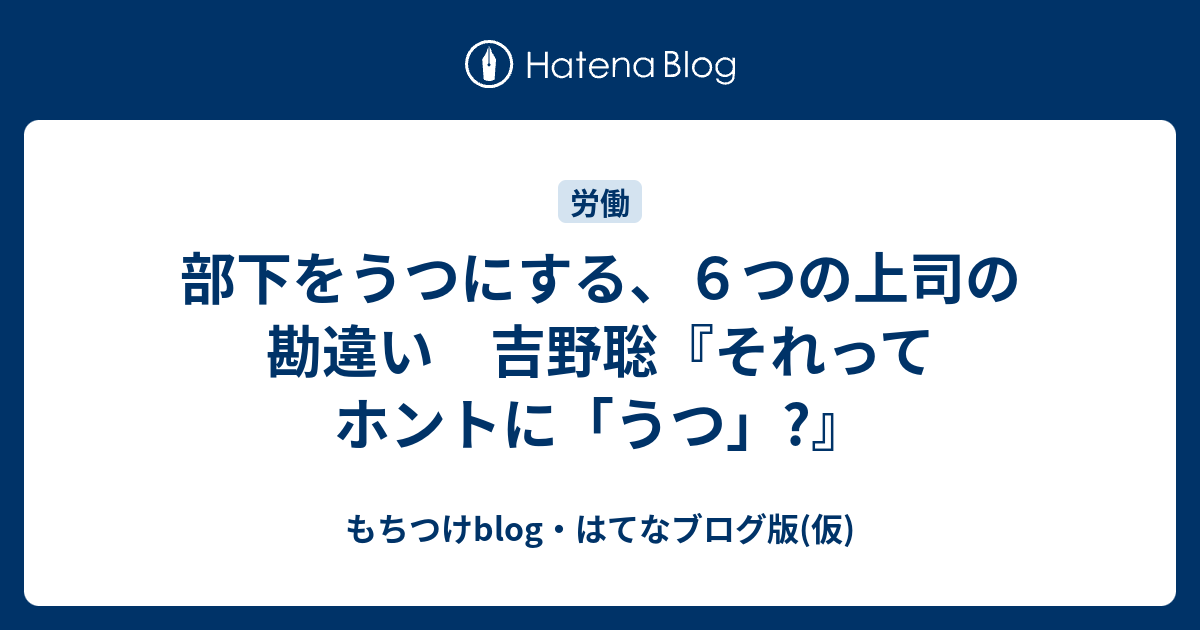 Hatena Blog

労働

部下をうつにする、６つの上司の勘違い　吉野聡『それってホントに「うつ」?』

もちつけblog・はてなブログ版(仮)